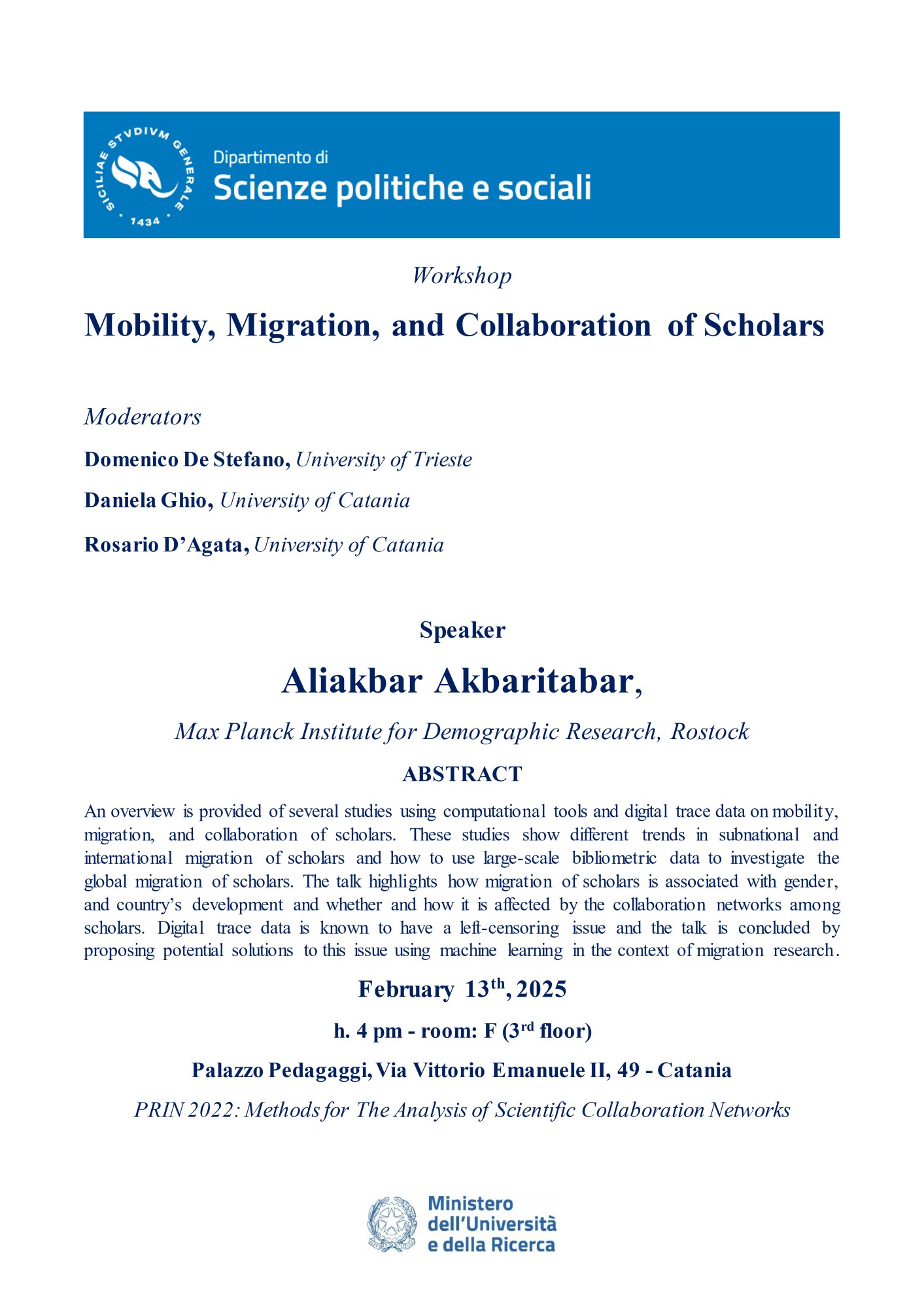 SICILIAE STVDIVM GENERALE 1434

Dipartimento di
Scienze politiche e sociali

Workshop

Mobility, Migration, and Collaboration of Scholars

Moderators

Domenico De Stefano, University of Trieste

Daniela Ghio, University of Catania

Rosario D'Agata, University of Catania

Speaker

Aliakbar Akbaritabar,

Max Planck Institute for Demographic Research, Rostock

ABSTRACT

An overview is provided of several studies using computational tools and digital trace data on mobility, migration, and collaboration of scholars. These studies show different trends in subnational and international migration of scholars and how to use large-scale bibliometric data to investigate the global migration of scholars. The talk highlights how migration of scholars is associated with gender, and country's development and whether and how it is affected by the collaboration networks among scholars. Digital trace data is known to have a left-censoring issue and the talk is concluded by proposing potential solutions to this issue using machine learning in the context of migration research.

February 13$^{th}$, 2025

h. 4 pm - room: F (3$^{rd}$ floor)

Palazzo Pedagaggi, Via Vittorio Emanuele II, 49 - Catania

PRIN 2022: Methods for The Analysis of Scientific Collaboration Networks

Ministero
dell'Università
e della Ricerca